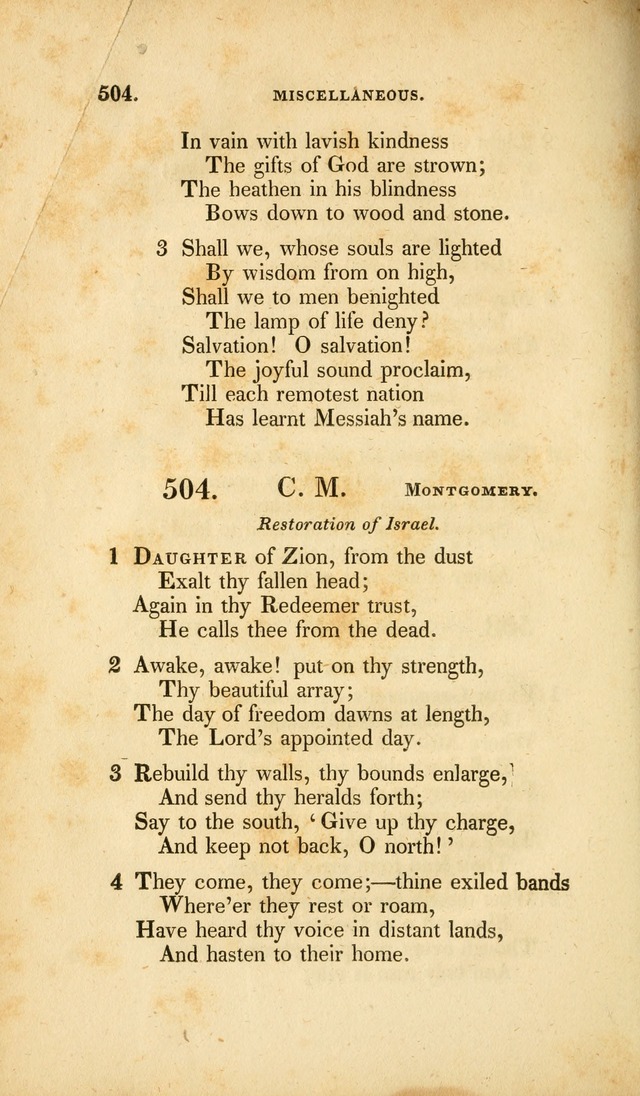 504. MISCELLANEOUS.

In vain with lavish kindness
The gifts of God are strown;
The heathen in his blindness
Bows down to wood and stone.

3 Shall we, whose souls are lighted
By wisdom from on high,
Shall we to men benighted
The lamp of life deny?
Salvation! O salvation!
The joyful sound proclaim,
Till each remotest nation
Has learnt Messiah's name.

504. C. M. MONTGOMERY.

Restoration of Israel.

1 DAUGHTER of Zion, from the dust
Exalt thy fallen head;
Again in thy Redeemer trust,
He calls thee from the dead.

2 Awake, awake! put on thy strength,
Thy beautiful array;
The day of freedom dawns at length,
The Lord's appointed day.

3 Rebuild thy walls, thy bounds enlarge,
And send thy heralds forth;
Say to the south, 'Give up thy charge,
And keep not back, O north!'

4 They come, they come;—thine exiled bands
Where'er they rest or roam,
Have heard thy voice in distant lands,
And hasten to their home.